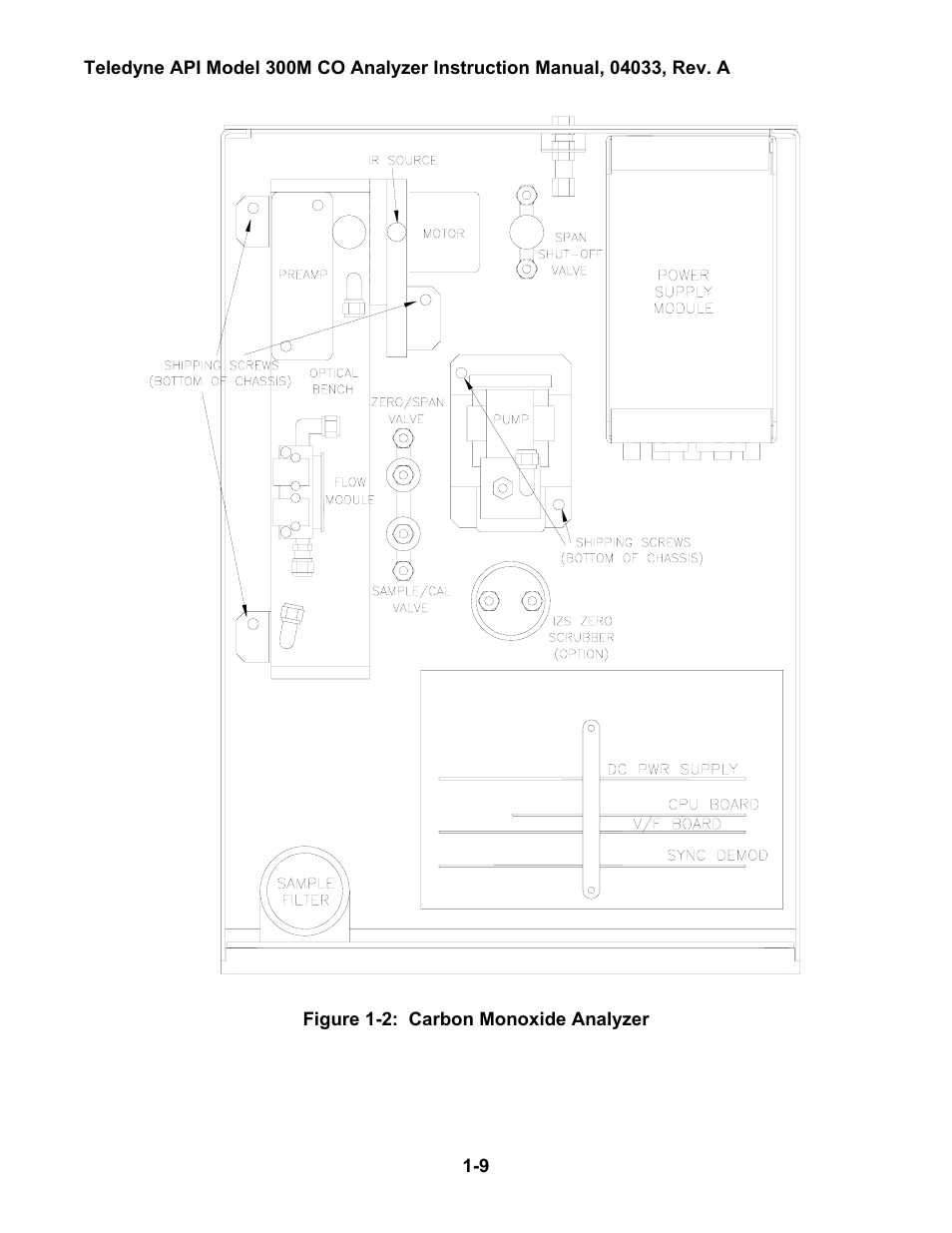 Teledyne API Model 300M CO Analyzer Instruction Manual, 04033, Rev. A

IR SOURCE

MOTOR

SPAN
SHUT-OFF
VALVE

PREAMP

POWER
SUPPLY
MODULE

SHIPPING SCREWS
(BOTTOM OF CHASSIS)

OPTICAL
BENCH

ZERO/SPAN
VALVE

PUMP

FLOW
MODULE

SHIPPING SCREWS
(BOTTOM OF CHASSIS)

SAMPLE/CAL
VALVE

IZS ZERO
SCRUBBER
(OPTION)

DC PWR SUPPLY

CPU BOARD

V/F BOARD

SYNC DEMOD

SAMPLE
FILTER

Figure 1-2: Carbon Monoxide Analyzer

1-9